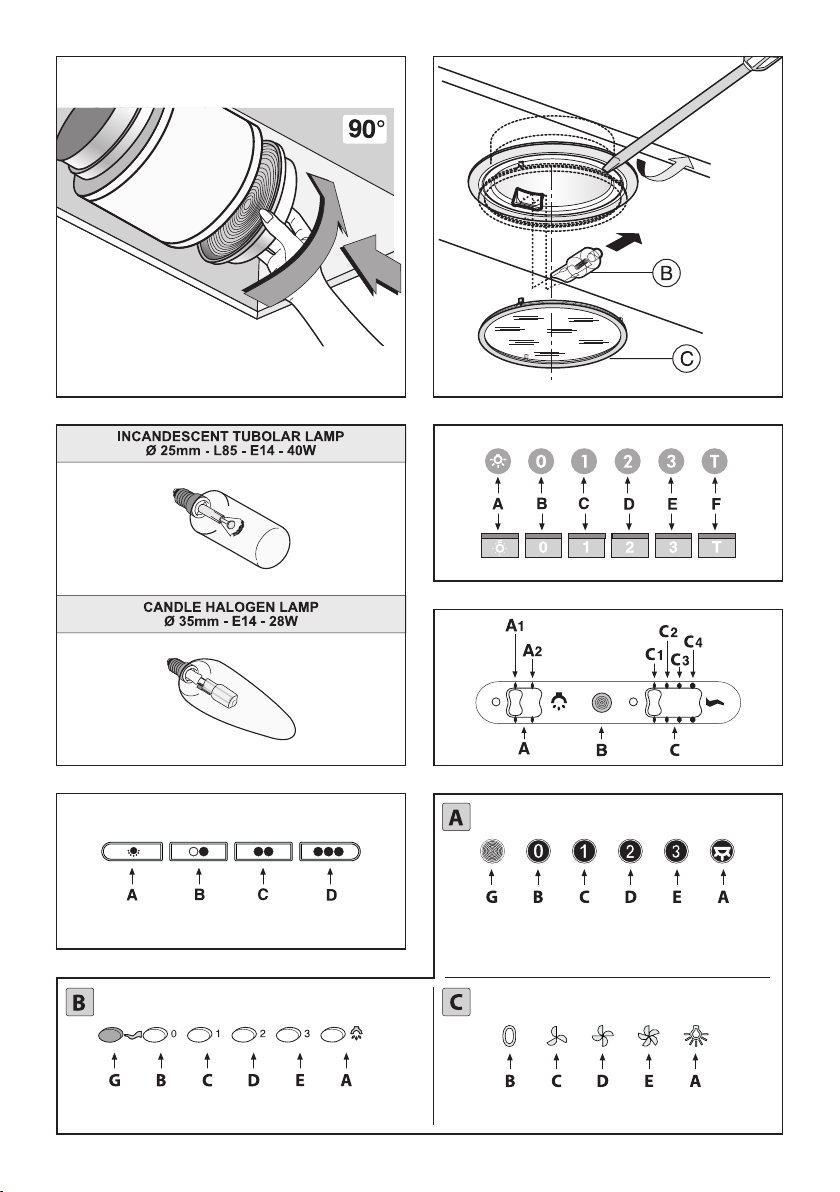 90°

B

C

INCANDESCENT TUBOLAR LAMP
Ø 25mm - L85 - E14 - 40W

CANDLE HALOGEN LAMP
Ø 35mm - E14 - 28W

0 1 2 3 T
A B C D E F
0 1 2 3 T

A1 A2 C1 C2 C3 C4
A B C

A B C D

A
0 1 2 3
G B C D E A

B
0 1 2 3
G B C D E A

C
B C D E A